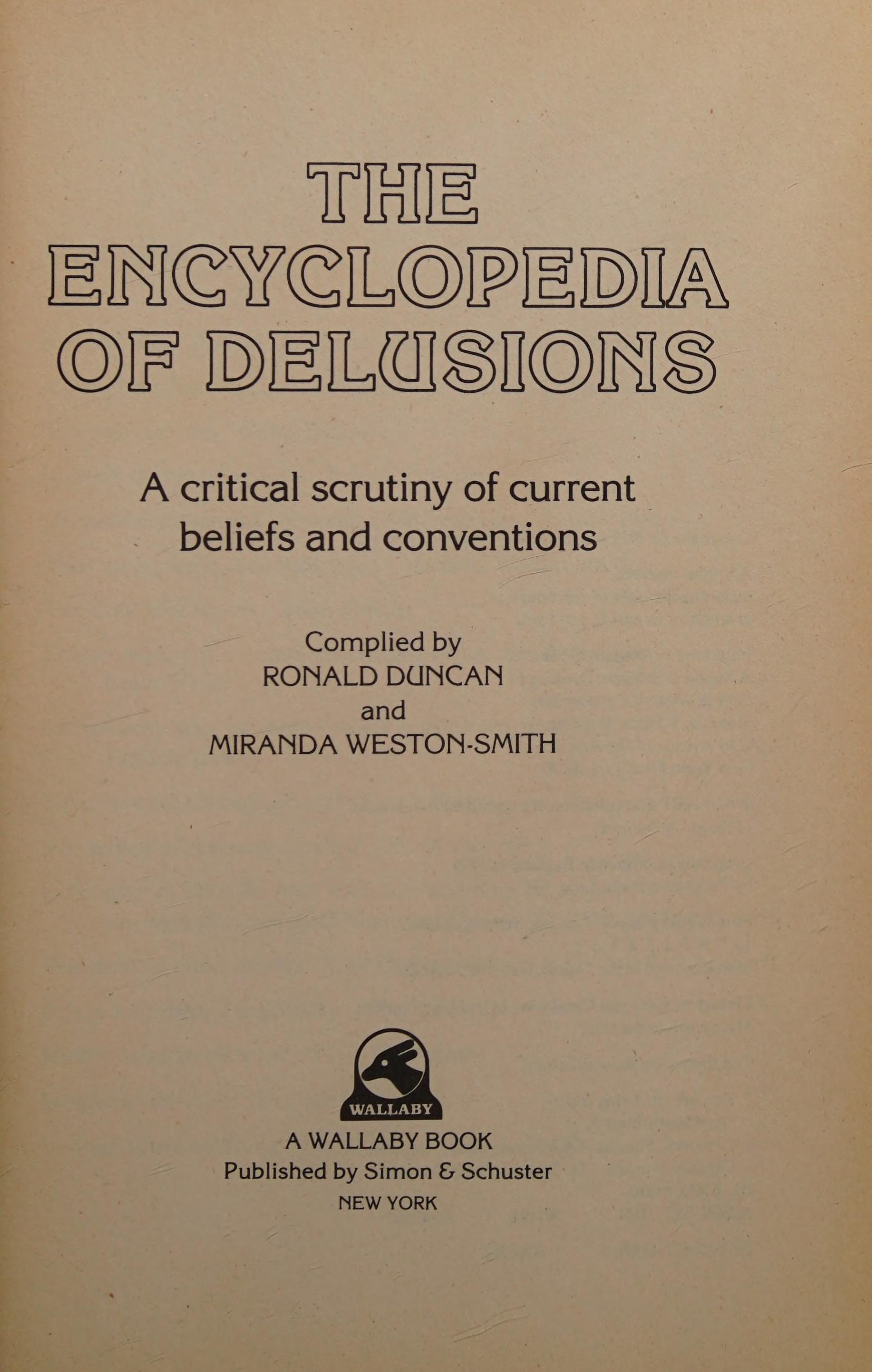 THE ENCYCLOPEDIA OF DELUSIONS

A critical scrutiny of current beliefs and conventions

Complied by
RONALD DUNCAN
and
MIRANDA WESTON-SMITH

WALLABY

A WALLABY BOOK
Published by Simon & Schuster
NEW YORK